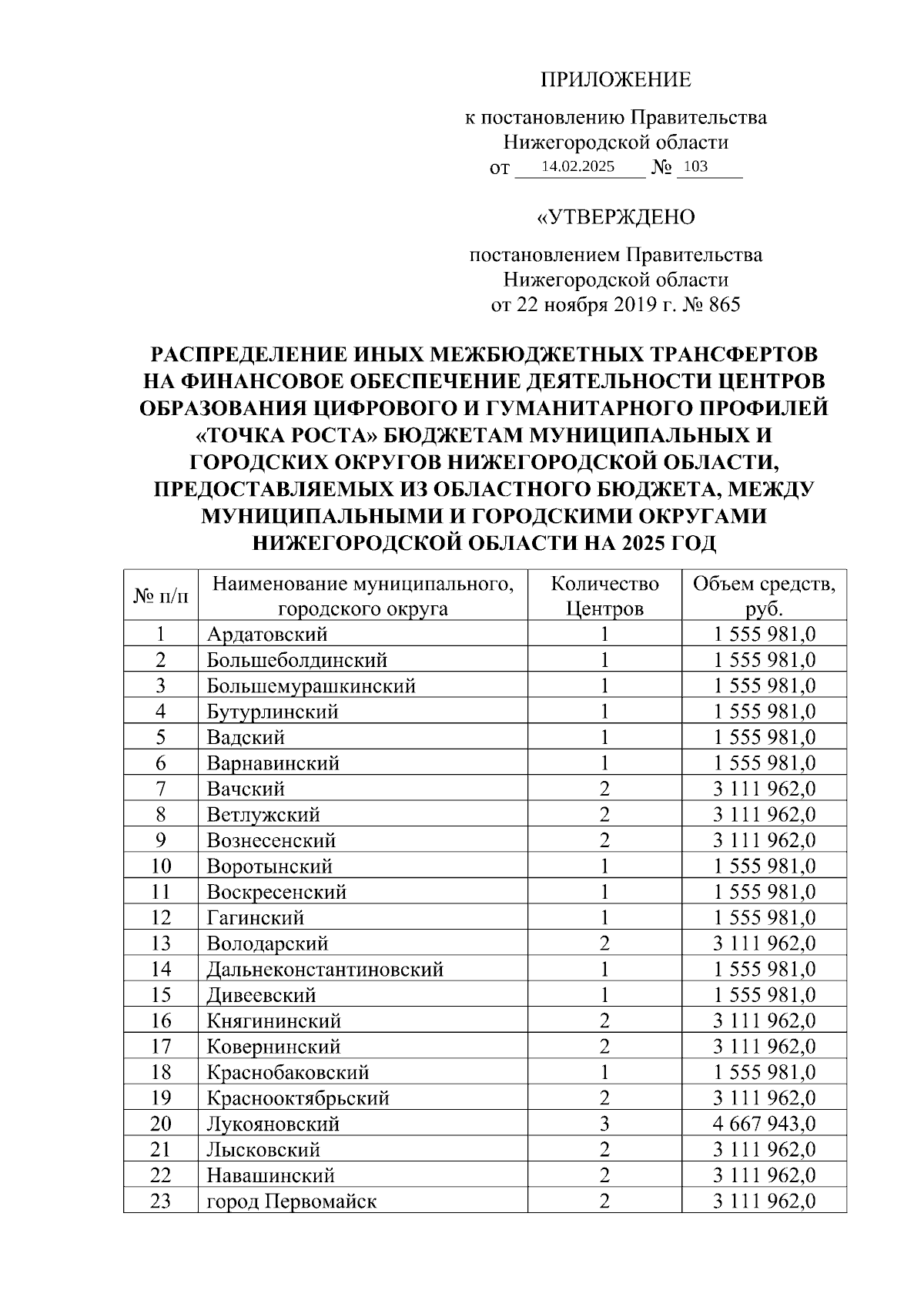 ПРИЛОЖЕНИЕ

к постановлению Правительства Нижегородской области
от 14.02.2025 № 103

«УТВЕРЖДЕНО

постановлением Правительства Нижегородской области
от 22 ноября 2019 г. № 865

РАСПРЕДЕЛЕНИЕ ИНЫХ МЕЖБЮДЖЕТНЫХ ТРАНСФЕРТОВ НА ФИНАНСОВОЕ ОБЕСПЕЧЕНИЕ ДЕЯТЕЛЬНОСТИ ЦЕНТРОВ ОБРАЗОВАНИЯ ЦИФРОВОГО И ГУМАНИТАРНОГО ПРОФИЛЕЙ «ТОЧКА РОСТА» БЮДЖЕТАМ МУНИЦИПАЛЬНЫХ И ГОРОДСКИХ ОКРУГОВ НИЖЕГОРОДСКОЙ ОБЛАСТИ, ПРЕДОСТАВЛЯЕМЫХ ИЗ ОБЛАСТНОГО БЮДЖЕТА, МЕЖДУ МУНИЦИПАЛЬНЫМИ И ГОРОДСКИМИ ОКРУГАМИ НИЖЕГОРОДСКОЙ ОБЛАСТИ НА 2025 ГОД

| № п/п | Наименование муниципального, городского округа | Количество Центров | Объем средств, руб. |
|---|---|---|---|
| 1 | Ардатовский | 1 | 1 555 981,0 |
| 2 | Большеболдинский | 1 | 1 555 981,0 |
| 3 | Большемурашкинский | 1 | 1 555 981,0 |
| 4 | Бутурлинский | 1 | 1 555 981,0 |
| 5 | Вадский | 1 | 1 555 981,0 |
| 6 | Варнавинский | 1 | 1 555 981,0 |
| 7 | Вачский | 2 | 3 111 962,0 |
| 8 | Ветлужский | 2 | 3 111 962,0 |
| 9 | Вознесенский | 2 | 3 111 962,0 |
| 10 | Воротынский | 1 | 1 555 981,0 |
| 11 | Воскресенский | 1 | 1 555 981,0 |
| 12 | Гагинский | 1 | 1 555 981,0 |
| 13 | Володарский | 2 | 3 111 962,0 |
| 14 | Дальнеконстантиновский | 1 | 1 555 981,0 |
| 15 | Дивеевский | 1 | 1 555 981,0 |
| 16 | Княгининский | 2 | 3 111 962,0 |
| 17 | Ковернинский | 2 | 3 111 962,0 |
| 18 | Краснобаковский | 1 | 1 555 981,0 |
| 19 | Краснооктябрьский | 2 | 3 111 962,0 |
| 20 | Лукояновский | 3 | 4 667 943,0 |
| 21 | Лысковский | 2 | 3 111 962,0 |
| 22 | Навашинский | 2 | 3 111 962,0 |
| 23 | город Первомайск | 2 | 3 111 962,0 |